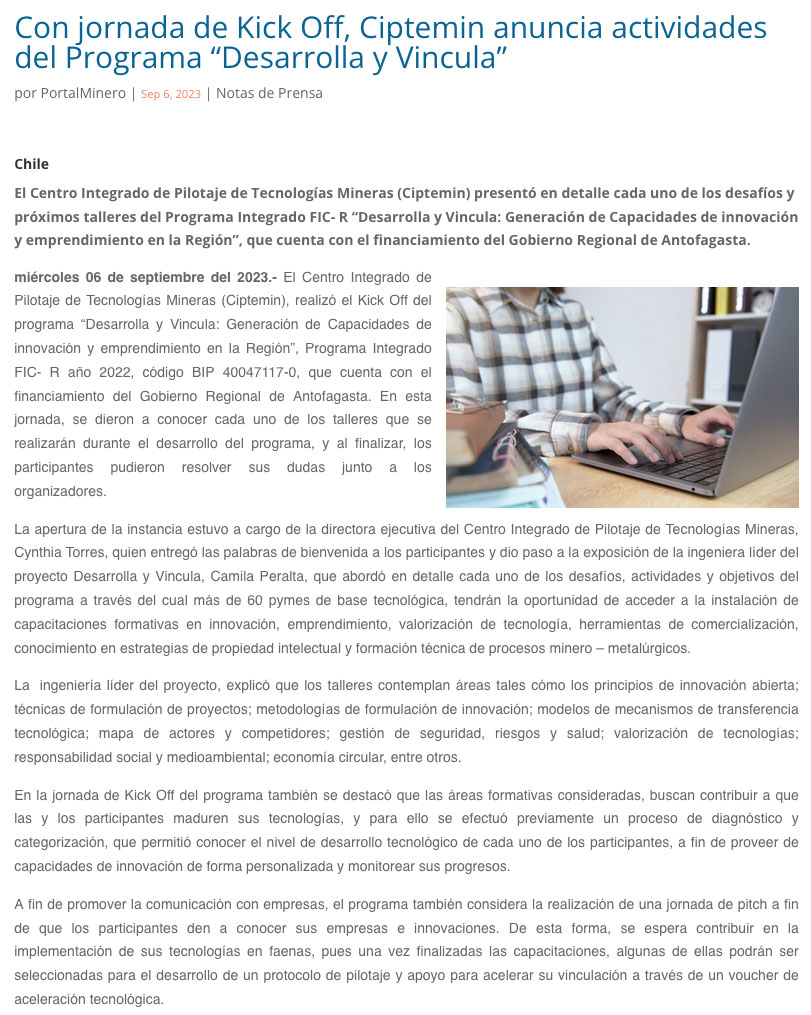 Con jornada de Kick Off, Ciptemin anuncia actividades del Programa “Desarrolla y Vincula”

por PortalMinero | Sep 6, 2023 | Notas de Prensa

Chile

El Centro Integrado de Pilotaje de Tecnologías Mineras (Ciptemin) presentó en detalle cada uno de los desafíos y próximos talleres del Programa Integrado FIC- R “Desarrolla y Vincula: Generación de Capacidades de innovación y emprendimiento en la Región”, que cuenta con el financiamiento del Gobierno Regional de Antofagasta.

miércoles 06 de septiembre del 2023.- El Centro Integrado de Pilotaje de Tecnologías Mineras (Ciptemin), realizó el Kick Off del programa “Desarrolla y Vincula: Generación de Capacidades de innovación y emprendimiento en la Región”, Programa Integrado FIC- R año 2022, código BIP 40047117-0, que cuenta con el financiamiento del Gobierno Regional de Antofagasta. En esta jornada, se dieron a conocer cada uno de los talleres que se realizarán durante el desarrollo del programa, y al finalizar, los participantes pudieron resolver sus dudas junto a los organizadores.

La apertura de la instancia estuvo a cargo de la directora ejecutiva del Centro Integrado de Pilotaje de Tecnologías Mineras, Cynthia Torres, quien entregó las palabras de bienvenida a los participantes y dio paso a la exposición de la ingeniera líder del proyecto Desarrolla y Vincula, Camila Peralta, que abordó en detalle cada uno de los desafíos, actividades y objetivos del programa a través del cual más de 60 pymes de base tecnológica, tendrán la oportunidad de acceder a la instalación de capacitaciones formativas en innovación, emprendimiento, valorización de tecnología, herramientas de comercialización, conocimiento en estrategias de propiedad intelectual y formación técnica de procesos minero – metalúrgicos.

La ingeniería líder del proyecto, explicó que los talleres contemplan áreas tales cómo los principios de innovación abierta; técnicas de formulación de proyectos; metodologías de formulación de innovación; modelos de mecanismos de transferencia tecnológica; mapa de actores y competidores; gestión de seguridad, riesgos y salud; valorización de tecnologías; responsabilidad social y medioambiental; economía circular, entre otros.

En la jornada de Kick Off del programa también se destacó que las áreas formativas consideradas, buscan contribuir a que las y los participantes maduren sus tecnologías, y para ello se efectuó previamente un proceso de diagnóstico y categorización, que permitió conocer el nivel de desarrollo tecnológico de cada uno de los participantes, a fin de proveer de capacidades de innovación de forma personalizada y monitorear sus progresos.

A fin de promover la comunicación con empresas, el programa también considera la realización de una jornada de pitch a fin de que los participantes den a conocer sus empresas e innovaciones. De esta forma, se espera contribuir en la implementación de sus tecnologías en faenas, pues una vez finalizadas las capacitaciones, algunas de ellas podrán ser seleccionadas para el desarrollo de un protocolo de pilotaje y apoyo para acelerar su vinculación a través de un voucher de aceleración tecnológica.